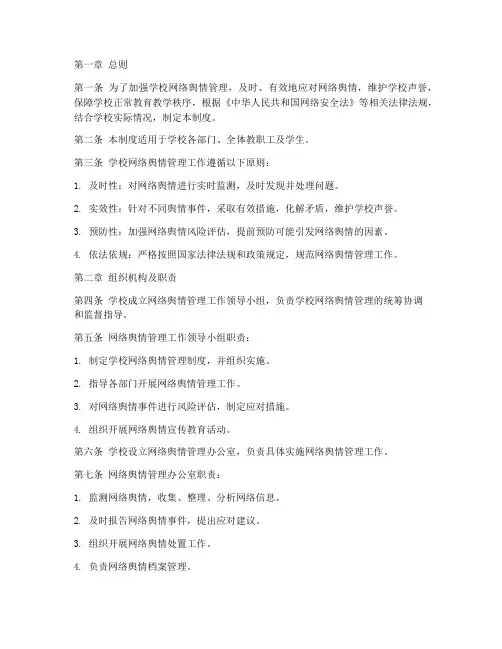 第一章 总则

第一条 为了加强学校网络舆情管理，及时、有效地应对网络舆情，维护学校声誉，保障学校正常教育教学秩序，根据《中华人民共和国网络安全法》等相关法律法规，结合学校实际情况，制定本制度。

第二条 本制度适用于学校各部门、全体教职工及学生。

第三条 学校网络舆情管理工作遵循以下原则：

1. 及时性：对网络舆情进行实时监测，及时发现并处理问题。

2. 实效性：针对不同舆情事件，采取有效措施，化解矛盾，维护学校声誉。

3. 预防性：加强网络舆情风险评估，提前预防可能引发网络舆情的因素。

4. 依法依规：严格按照国家法律法规和政策规定，规范网络舆情管理工作。

第二章 组织机构及职责

第四条 学校成立网络舆情管理工作领导小组，负责学校网络舆情管理的统筹协调和监督指导。

第五条 网络舆情管理工作领导小组职责：

1. 制定学校网络舆情管理制度，并组织实施。

2. 指导各部门开展网络舆情管理工作。

3. 对网络舆情事件进行风险评估，制定应对措施。

4. 组织开展网络舆情宣传教育活动。

第六条 学校设立网络舆情管理办公室，负责具体实施网络舆情管理工作。

第七条 网络舆情管理办公室职责：

1. 监测网络舆情，收集、整理、分析网络信息。

2. 及时报告网络舆情事件，提出应对建议。

3. 组织开展网络舆情处置工作。

4. 负责网络舆情档案管理。